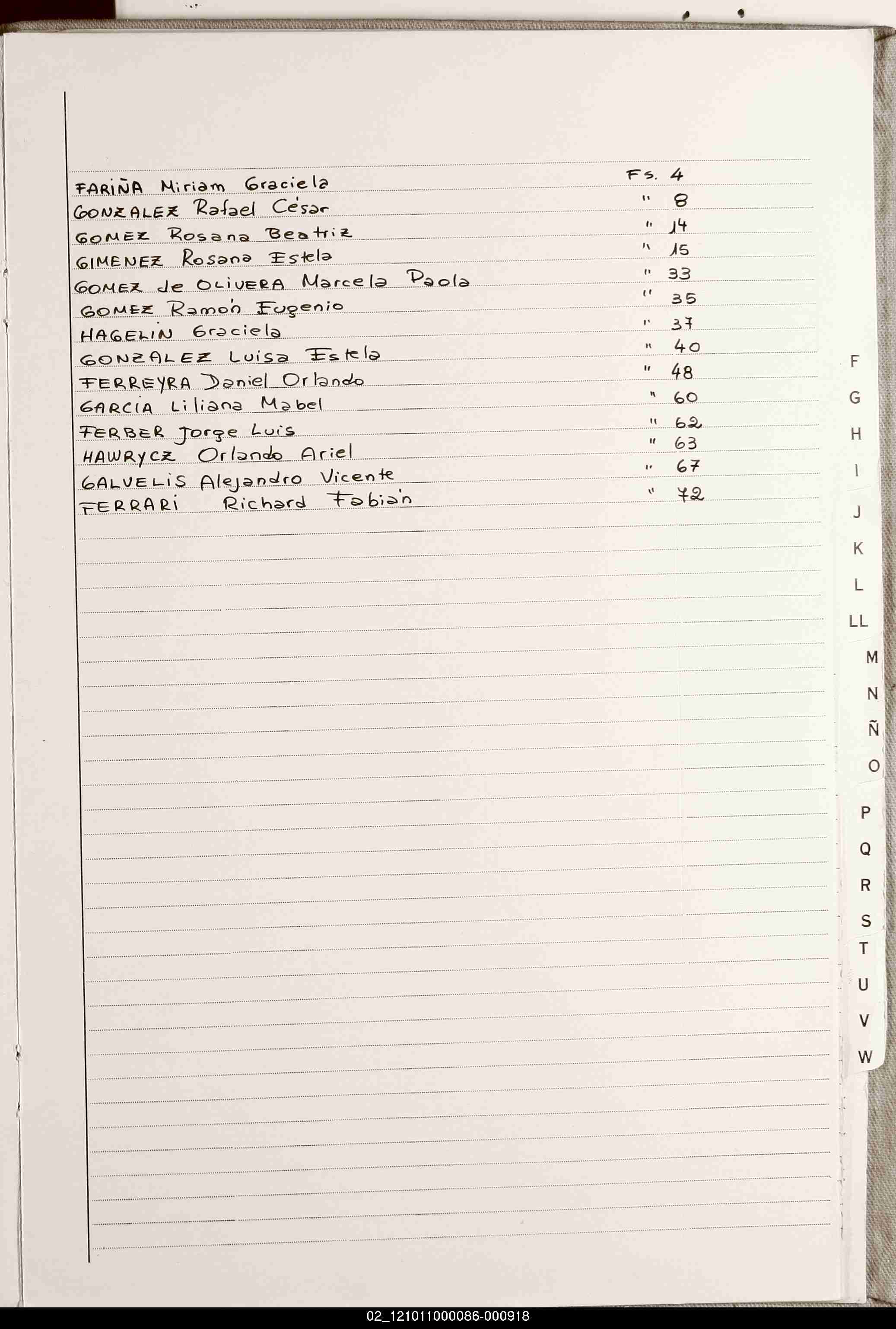 FARIÑA Miriam Graciela Fs. 4
GONZALEZ Rafael César " 8
GOMEZ Rosana Beatriz " 14
GIMENEZ Rosana Estela " 15
GOMEZ de OLIVERA Marcela Paola " 33
GOMEZ Ramón Eugenio " 35
HAGELIN Graciela " 37
GONZALEZ Luisa Estela " 40
FERREYRA Daniel Orlando " 48
GARCIA Liliana Mabel " 60
FERBER Jorge Luis " 62
HAWRYCZ Orlando Ariel " 63
GALVELIS Alejandro Vicente " 67
FERRARI Richard Fabián " 72

F
G
H
I
J
K
L
LL
M
N
Ñ
O
P
Q
R
S
T
U
V
W

02_121011000086-000918